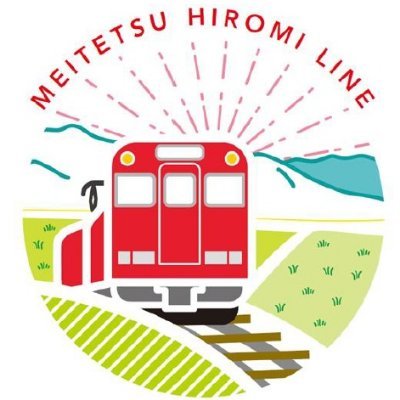 MEITETSU HIROMI LINE